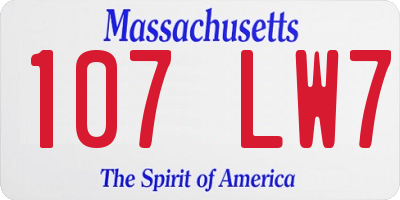 Massachusetts

107 LW7

The Spirit of America